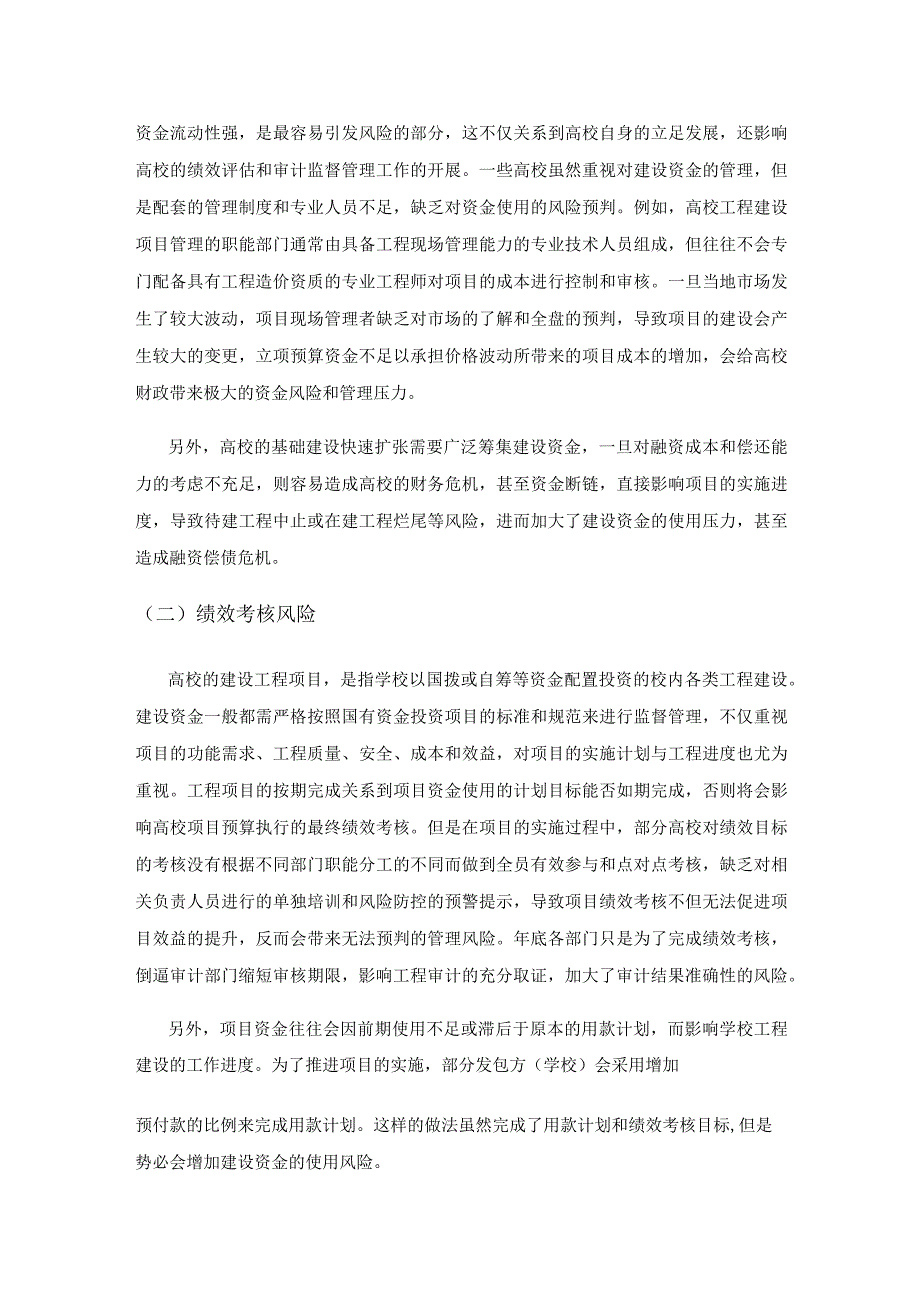 资金流动性强，是最容易引发风险的部分，这不仅关系到高校自身的立足发展，还影响高校的绩效评估和审计监督管理工作的开展。一些高校虽然重视对建设资金的管理，但是配套的管理制度和专业人员不足，缺乏对资金使用的风险预判。例如，高校工程建设项目管理的职能部门通常由具备工程现场管理能力的专业技术人员组成，但往往不会专门配备具有工程造价资质的专业工程师对项目的成本进行控制和审核。一旦当地市场发生了较大波动，项目现场管理者缺乏对市场的了解和全盘的预判，导致项目的建设会产生较大的变更，立项预算资金不足以承担价格波动所带来的项目成本的增加，会给高校财政带来极大的资金风险和管理压力。

另外，高校的基础建设快速扩张需要广泛筹集建设资金，一旦对融资成本和偿还能力的考虑不充足，则容易造成高校的财务危机，甚至资金断链，直接影响项目的实施进度，导致待建工程中止或在建工程烂尾等风险，进而加大了建设资金的使用压力，甚至造成融资偿债危机。

（二）绩效考核风险

高校的建设工程项目，是指学校以国拨或自筹等资金配置投资的校内各类工程建设。建设资金一般都需严格按照国有资金投资项目的标准和规范来进行监督管理，不仅重视项目的功能需求、工程质量、安全、成本和效益，对项目的实施计划与工程进度也尤为重视。工程项目的按期完成关系到项目资金使用的计划目标能否如期完成，否则将会影响高校项目预算执行的最终绩效考核。但是在项目的实施过程中，部分高校对绩效目标的考核没有根据不同部门职能分工的不同而做到全员有效参与和点对点考核，缺乏对相关负责人员进行的单独培训和风险防控的预警提示，导致项目绩效考核不但无法促进项目效益的提升，反而会带来无法预判的管理风险。年底各部门只是为了完成绩效考核，倒逼审计部门缩短审核期限，影响工程审计的充分取证，加大了审计结果准确性的风险。

另外，项目资金往往会因前期使用不足或滞后于原本的用款计划，而影响学校工程建设的工作进度。为了推进项目的实施，部分发包方（学校）会采用增加

预付款的比例来完成用款计划。这样的做法虽然完成了用款计划和绩效考核目标，但是势必会增加建设资金的使用风险。